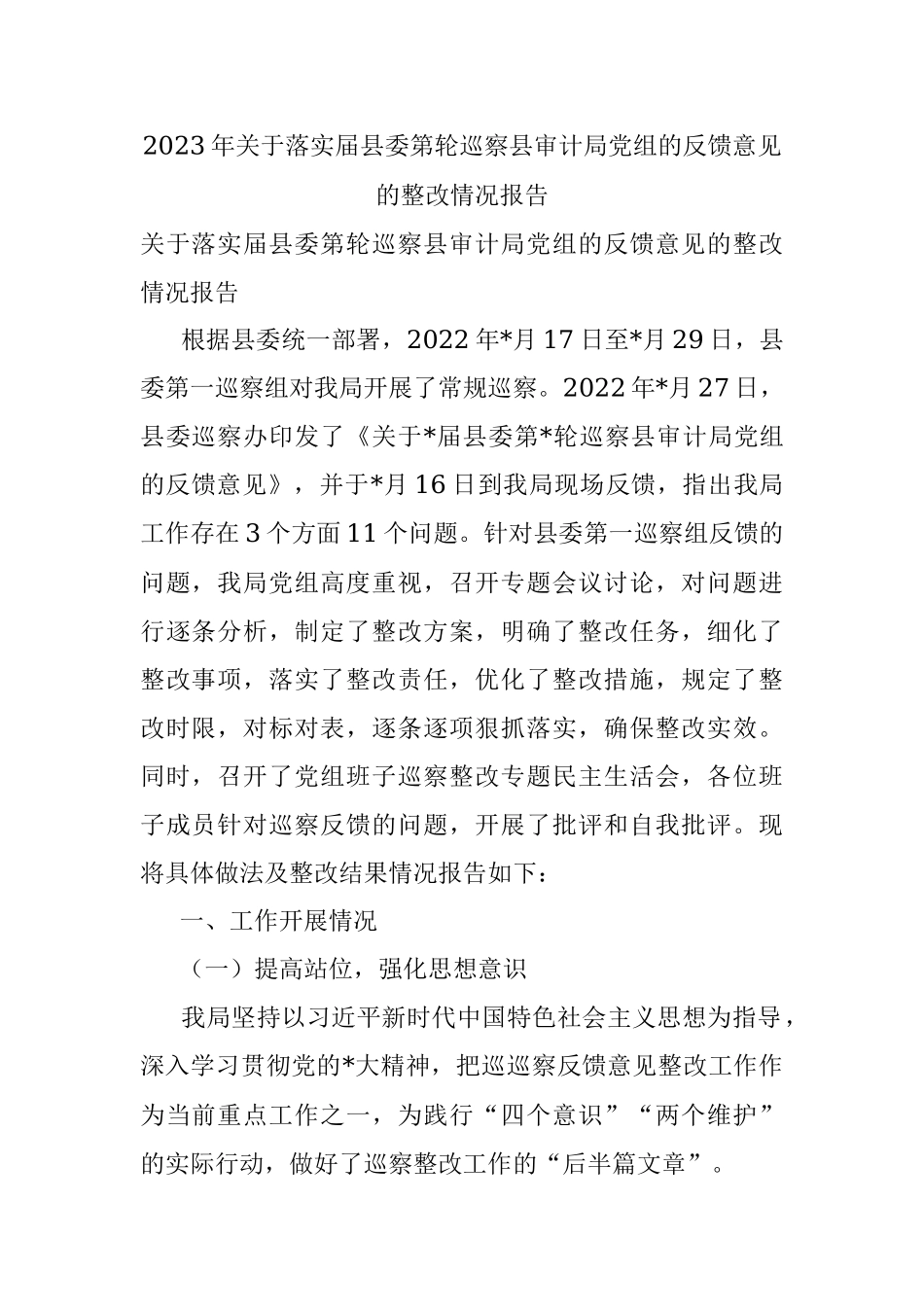 2023年关于落实届县委第轮巡察县审计局党组的反馈意见的整改情况报告

关于落实届县委第轮巡察县审计局党组的反馈意见的整改情况报告

根据县委统一部署，2022年*月17日至*月29日，县委第一巡察组对我局开展了常规巡察。2022年*月27日，县委巡察办印发了《关于*届县委第*轮巡察县审计局党组的反馈意见》，并于*月16日到我局现场反馈，指出我局工作存在3个方面11个问题。针对县委第一巡察组反馈的问题，我局党组高度重视，召开专题会议讨论，对问题进行逐条分析，制定了整改方案，明确了整改任务，细化了整改事项，落实了整改责任，优化了整改措施，规定了整改时限，对标对表，逐条逐项狠抓落实，确保整改实效。同时，召开了党组班子巡察整改专题民主生活会，各位班子成员针对巡察反馈的问题，开展了批评和自我批评。现将具体做法及整改结果情况报告如下：

一、工作开展情况

（一）提高站位，强化思想意识

我局坚持以习近平新时代中国特色社会主义思想为指导，深入学习贯彻党的*大精神，把巡巡察反馈意见整改工作作为当前重点工作之一，为践行“四个意识”“两个维护”的实际行动，做好了巡察整改工作的“后半篇文章”。